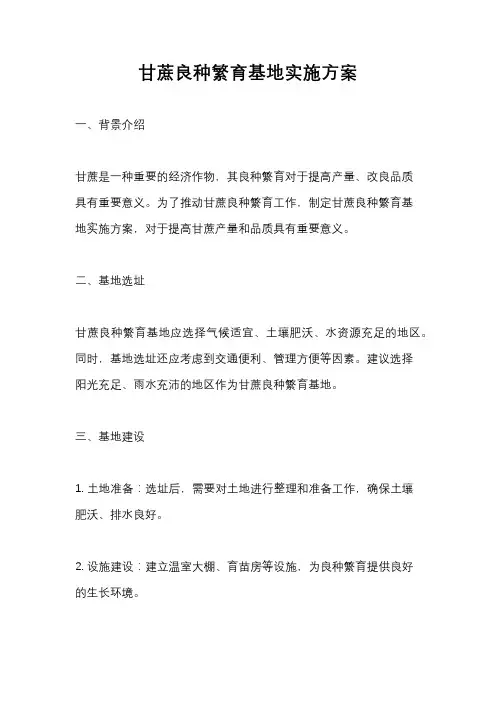 甘蔗良种繁育基地实施方案

一、背景介绍

甘蔗是一种重要的经济作物，其良种繁育对于提高产量、改良品质具有重要意义。为了推动甘蔗良种繁育工作，制定甘蔗良种繁育基地实施方案，对于提高甘蔗产量和品质具有重要意义。

二、基地选址

甘蔗良种繁育基地应选择气候适宜、土壤肥沃、水资源充足的地区。同时，基地选址还应考虑到交通便利、管理方便等因素。建议选择阳光充足、雨水充沛的地区作为甘蔗良种繁育基地。

三、基地建设

1. 土地准备：选址后，需要对土地进行整理和准备工作，确保土壤肥沃、排水良好。

2. 设施建设：建立温室大棚、育苗房等设施，为良种繁育提供良好的生长环境。